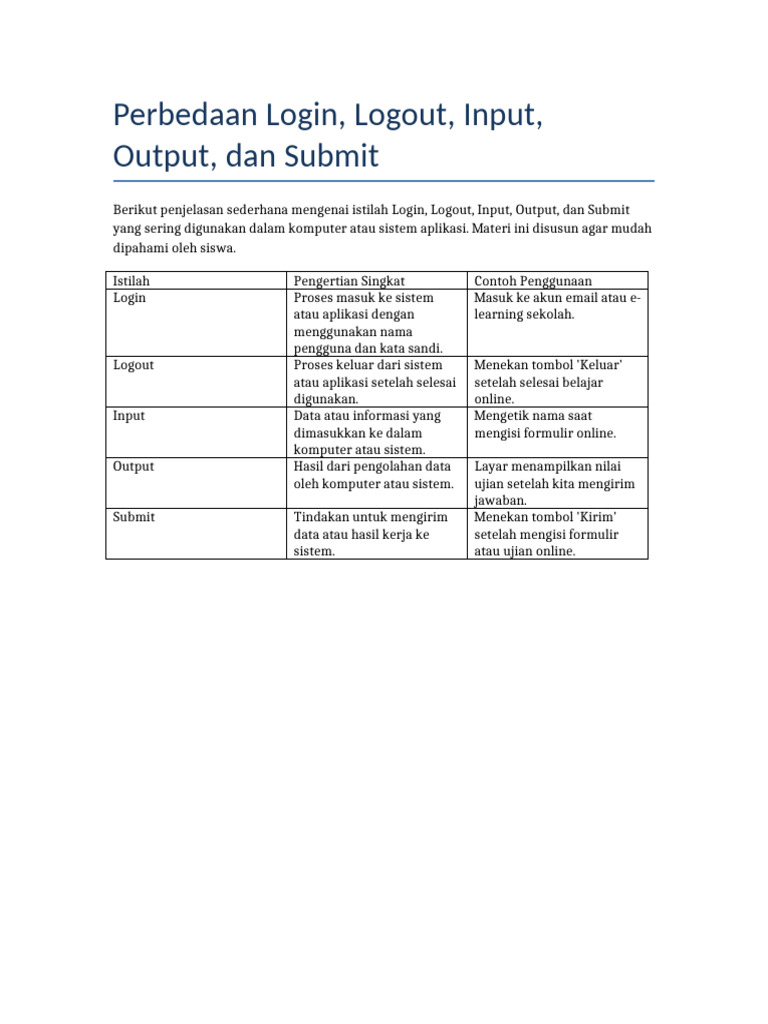 Perbedaan Login, Logout, Input, Output, dan Submit

Berikut penjelasan sederhana mengenai istilah Login, Logout, Input, Output, dan Submit yang sering digunakan dalam komputer atau sistem aplikasi. Materi ini disusun agar mudah dipahami oleh siswa.

| Istilah | Pengertian Singkat | Contoh Penggunaan |
|---|---|---|
| Login | Proses masuk ke sistem atau aplikasi dengan menggunakan nama pengguna dan kata sandi. | Masuk ke akun email atau e-learning sekolah. |
| Logout | Proses keluar dari sistem atau aplikasi setelah selesai digunakan. | Menekan tombol 'Keluar' setelah selesai belajar online. |
| Input | Data atau informasi yang dimasukkan ke dalam komputer atau sistem. | Mengetik nama saat mengisi formulir online. |
| Output | Hasil dari pengolahan data oleh komputer atau sistem. | Layar menampilkan nilai ujian setelah kita mengirim jawaban. |
| Submit | Tindakan untuk mengirim data atau hasil kerja ke sistem. | Menekan tombol 'Kirim' setelah mengisi formulir atau ujian online. |